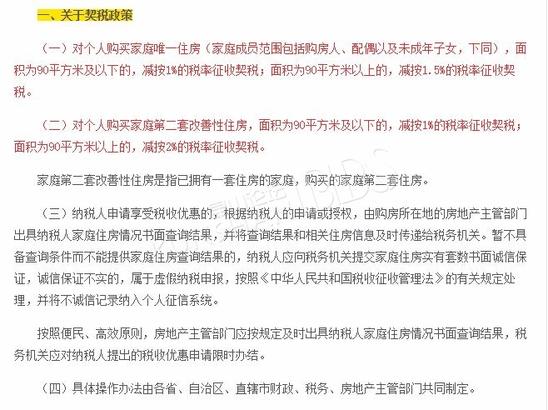 一、关于契税政策

（一）对个人购买家庭唯一住房（家庭成员范围包括购房人、配偶以及未成年子女，下同），面积为90平方米及以下的，减按1%的税率征收契税；面积为90平方米以上的，减按1.5%的税率征收契税。

（二）对个人购买家庭第二套改善性住房，面积为90平方米及以下的，减按1%的税率征收契税；面积为90平方米以上的，减按2%的税率征收契税。

家庭第二套改善性住房是指已拥有一套住房的家庭，购买的家庭第二套住房。

（三）纳税人申请享受税收优惠的，根据纳税人的申请或授权，由购房所在地的房地产主管部门出具纳税人家庭住房情况书面查询结果，并将查询结果和相关住房信息及时传递给税务机关。暂不具备查询条件而不能提供家庭住房查询结果的，纳税人应向税务机关提交家庭住房实有套数书面诚信保证，诚信保证不实的，属于虚假纳税申报，按照《中华人民共和国税收征收管理法》的有关规定处理，并将不诚信记录纳入个人征信系统。

按照便民、高效原则，房地产主管部门应按规定及时出具纳税人家庭住房情况书面查询结果，税务机关应对纳税人提出的税收优惠申请限时办结。

（四）具体操作办法由各省、自治区、直辖市财政、税务、房地产主管部门共同制定。